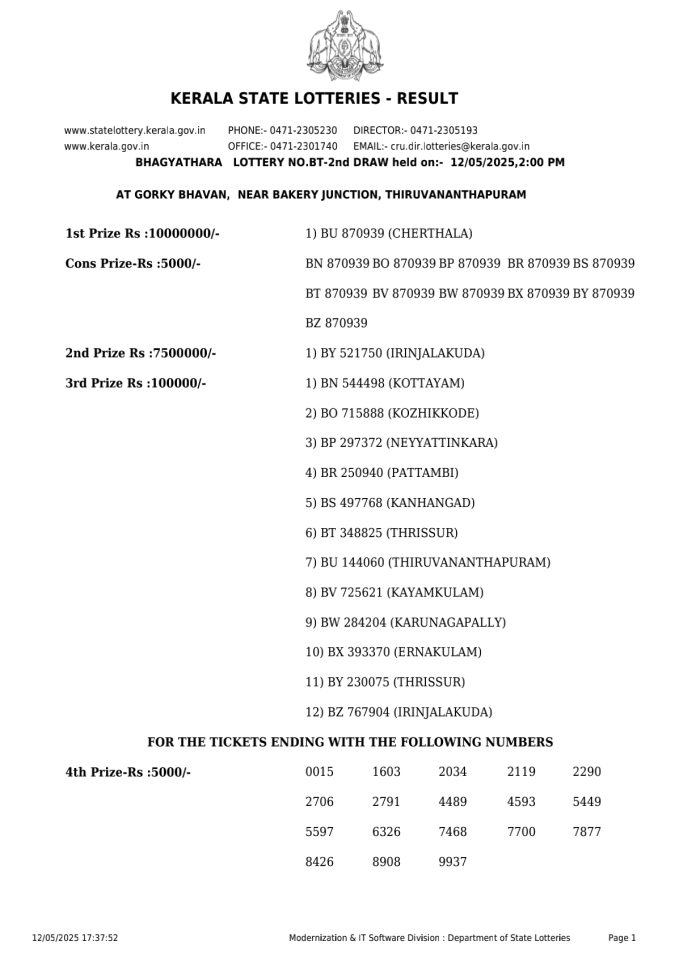 KERALA STATE LOTTERIES - RESULT

www.statelottery.kerala.gov.in PHONE:- 0471-2305230 DIRECTOR:- 0471-2305193
www.kerala.gov.in OFFICE:- 0471-2301740 EMAIL:- cru.dir.lotteries@kerala.gov.in

BHAGYATHARA LOTTERY NO.BT-2nd DRAW held on:- 12/05/2025,2:00 PM

AT GORKY BHAVAN, NEAR BAKERY JUNCTION, THIRUVANANTHAPURAM

1st Prize Rs :10000000/- 1) BU 870939 (CHERTHALA)

Cons Prize-Rs :5000/- BN 870939 BO 870939 BP 870939 BR 870939 BS 870939 BT 870939 BV 870939 BW 870939 BX 870939 BY 870939 BZ 870939

2nd Prize Rs :7500000/- 1) BY 521750 (IRINJALAKUDA)

3rd Prize Rs :100000/- 1) BN 544498 (KOTTAYAM)
2) BO 715888 (KOZHIKKODE)
3) BP 297372 (NEYYATTINKARA)
4) BR 250940 (PATTAMBI)
5) BS 497768 (KANHANGAD)
6) BT 348825 (THRISSUR)
7) BU 144060 (THIRUVANANTHAPURAM)
8) BV 725621 (KAYAMKULAM)
9) BW 284204 (KARUNAGAPALLY)
10) BX 393370 (ERNAKULAM)
11) BY 230075 (THRISSUR)
12) BZ 767904 (IRINJALAKUDA)

FOR THE TICKETS ENDING WITH THE FOLLOWING NUMBERS

4th Prize-Rs :5000/-

| 0015 | 1603 | 2034 | 2119 | 2290 |
|---|---|---|---|---|
| 2706 | 2791 | 4489 | 4593 | 5449 |
| 5597 | 6326 | 7468 | 7700 | 7877 |
| 8426 | 8908 | 9937 | | |

12/05/2025 17:37:52 Modernization & IT Software Division : Department of State Lotteries Page 1